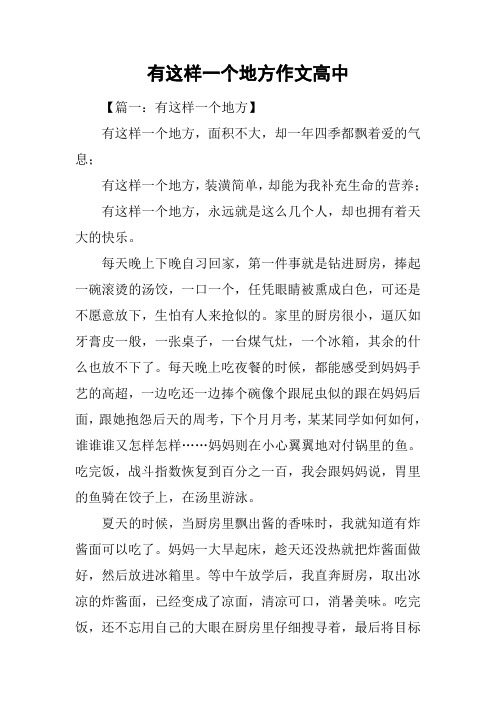 有这样一个地方作文高中

【篇一：有这样一个地方】

有这样一个地方，面积不大，却一年四季都飘着爱的气息；

有这样一个地方，装潢简单，却能为我补充生命的营养；

有这样一个地方，永远就是这么几个人，却也拥有着天大的快乐。

每天晚上下晚自习回家，第一件事就是钻进厨房，捧起一碗滚烫的汤饺，一口一个，任凭眼睛被熏成白色，可还是不愿意放下，生怕有人来抢似的。家里的厨房很小，逼仄如牙膏皮一般，一张桌子，一台煤气灶，一个冰箱，其余的什么也放不下了。每天晚上吃夜餐的时候，都能感受到妈妈手艺的高超，一边吃还一边捧个碗像个跟屁虫似的跟在妈妈后面，跟她抱怨后天的周考，下个月月考，某某同学如何如何，谁谁谁又怎样怎样……妈妈则在小心翼翼地对付锅里的鱼。吃完饭，战斗指数恢复到百分之一百，我会跟妈妈说，胃里的鱼骑在饺子上，在汤里游泳。

夏天的时候，当厨房里飘出酱的香味时，我就知道有炸酱面可以吃了。妈妈一大早起床，趁天还没热就把炸酱面做好，然后放进冰箱里。等中午放学后，我直奔厨房，取出冰凉的炸酱面，已经变成了凉面，清凉可口，消暑美味。吃完饭，还不忘用自己的大眼在厨房里仔细搜寻着，最后将目标